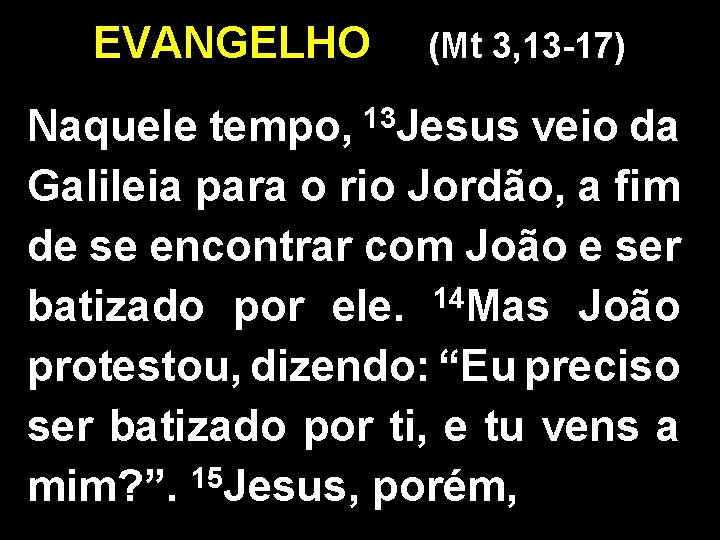 EVANGELHO (Mt 3,13-17)

Naquele tempo, $^{13}$Jesus veio da Galileia para o rio Jordão, a fim de se encontrar com João e ser batizado por ele. $^{14}$Mas João protestou, dizendo: “Eu preciso ser batizado por ti, e tu vens a mim?”. $^{15}$Jesus, porém,